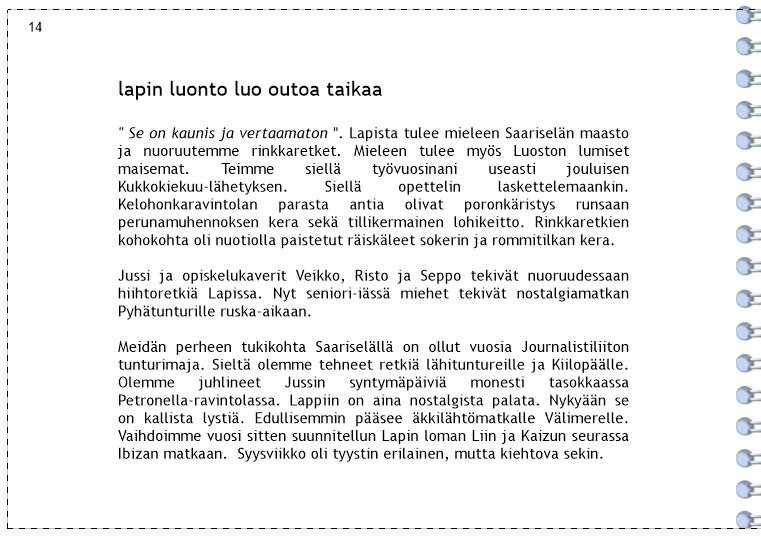 14

lapin luonto luo outoa taikaa

" Se on kaunis ja vertaamaton ". Lapista tulee mieleen Saariselän maasto ja nuoruutemme rinkkaretket. Mieleen tulee myös Luoston lumiset maisemat. Teimme siellä työvuosinani useasti jouluisen Kukkokiekuu-lähetyksen. Siellä opettelin laskettelemaankin. Kelohonkaravintolan parasta antia olivat poronkäristys runsaan perunamuhennoksen kera sekä tillikermainen lohikeitto. Rinkkaretkien kohokohta oli nuotiolla paistetut räiskäleet sokerin ja rommitilkan kera.

Jussi ja opiskelukaverit Veikko, Risto ja Seppo tekivät nuoruudessaan hiihtoretkiä Lapissa. Nyt seniori-iässä miehet tekivät nostalgiamatkan Pyhätunturille ruska-aikaan.

Meidän perheen tukikohta Saariselällä on ollut vuosia Journalistiliiton tunturimaja. Sieltä olemme tehneet retkiä lähituntureille ja Kiilopäälle. Olemme juhlineet Jussin syntymäpäiviä monesti tasokkaassa Petronella-ravintolassa. Lappiin on aina nostalgista palata. Nykyään se on kallista lystiä. Edullisemmin pääsee äkkilähtömatkalle Välimerelle. Vaihdoimme vuosi sitten suunnitellun Lapin loman Liin ja Kaizun seurassa Ibizan matkaan. Syysviikko oli tyystin erilainen, mutta kiehtova sekin.